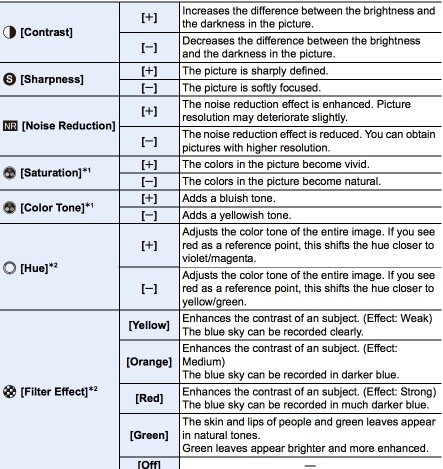 | | | |
|---|---|---|
| [Contrast] | [+] | Increases the difference between the brightness and the darkness in the picture. |
| | [−] | Decreases the difference between the brightness and the darkness in the picture. |
| S [Sharpness] | [+] | The picture is sharply defined. |
| | [−] | The picture is softly focused. |
| NR [Noise Reduction] | [+] | The noise reduction effect is enhanced. Picture resolution may deteriorate slightly. |
| | [−] | The noise reduction effect is reduced. You can obtain pictures with higher resolution. |
| [Saturation]$^{*1}$ | [+] | The colors in the picture become vivid. |
| | [−] | The colors in the picture become natural. |
| [Color Tone]$^{*1}$ | [+] | Adds a bluish tone. |
| | [−] | Adds a yellowish tone. |
| [Hue]$^{*2}$ | [+] | Adjusts the color tone of the entire image. If you see red as a reference point, this shifts the hue closer to violet/magenta. |
| | [−] | Adjusts the color tone of the entire image. If you see red as a reference point, this shifts the hue closer to yellow/green. |
| [Filter Effect]$^{*2}$ | [Yellow] | Enhances the contrast of an subject. (Effect: Weak) The blue sky can be recorded clearly. |
| | [Orange] | Enhances the contrast of an subject. (Effect: Medium) The blue sky can be recorded in darker blue. |
| | [Red] | Enhances the contrast of an subject. (Effect: Strong) The blue sky can be recorded in much darker blue. |
| | [Green] | The skin and lips of people and green leaves appear in natural tones. Green leaves appear brighter and more enhanced. |
| | [Off] | — |